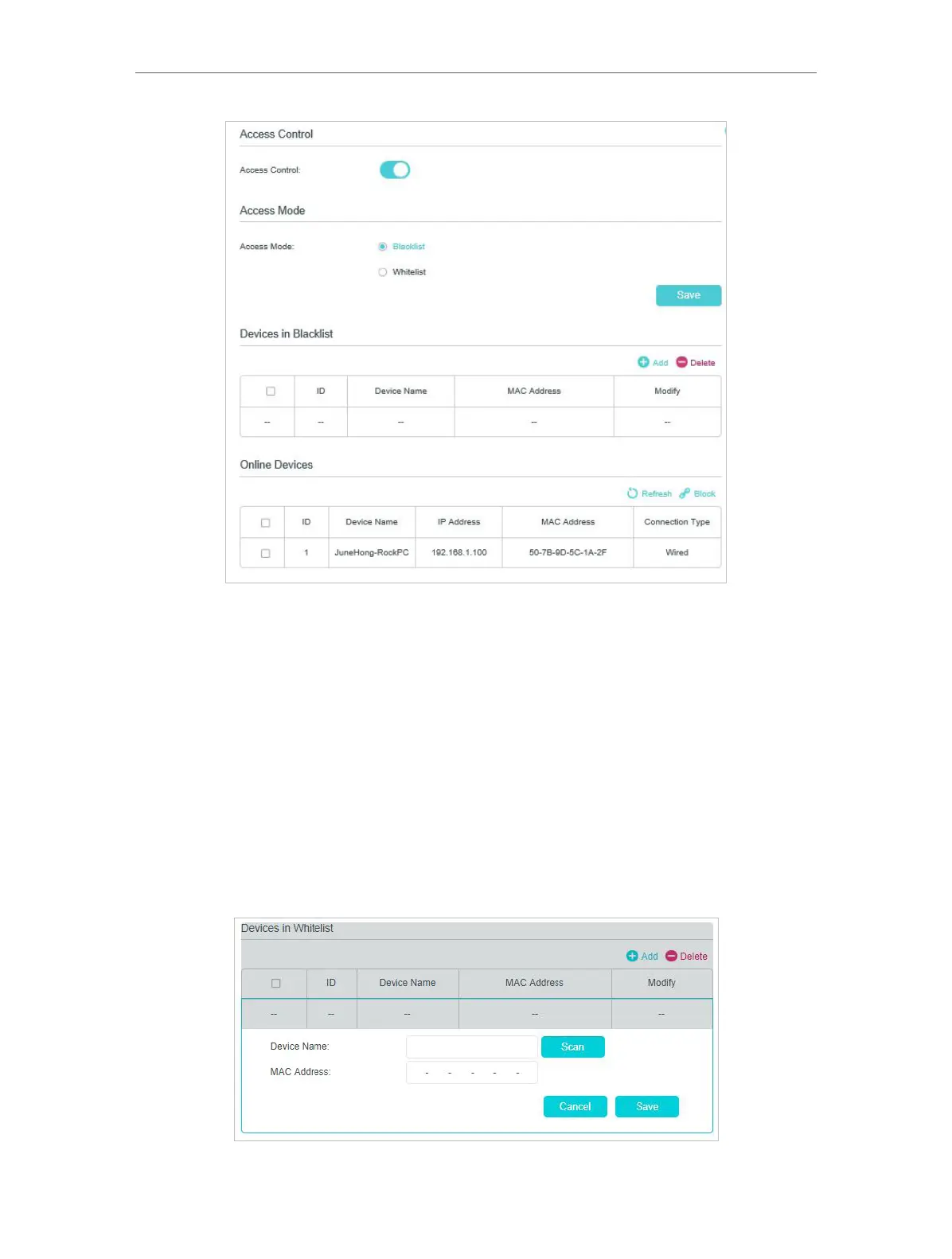 Access Control

Access Control:

Access Mode

Access Mode:

Blacklist

Whitelist

Save

Devices in Blacklist

Add Delete

| ☐ | ID | Device Name | MAC Address | Modify |
|---|---|---|---|---|
| -- | -- | -- | -- | -- |

Online Devices

Refresh Block

| ☐ | ID | Device Name | IP Address | MAC Address | Connection Type |
|---|---|---|---|---|---|
| ☐ | 1 | JuneHong-RockPC | 192.168.1.100 | 50-7B-9D-5C-1A-2F | Wired |

Devices in Whitelist

Add Delete

| ☐ | ID | Device Name | MAC Address | Modify |
|---|---|---|---|---|
| -- | -- | -- | -- | -- |

Device Name: Scan

MAC Address: - - - - -

Cancel Save